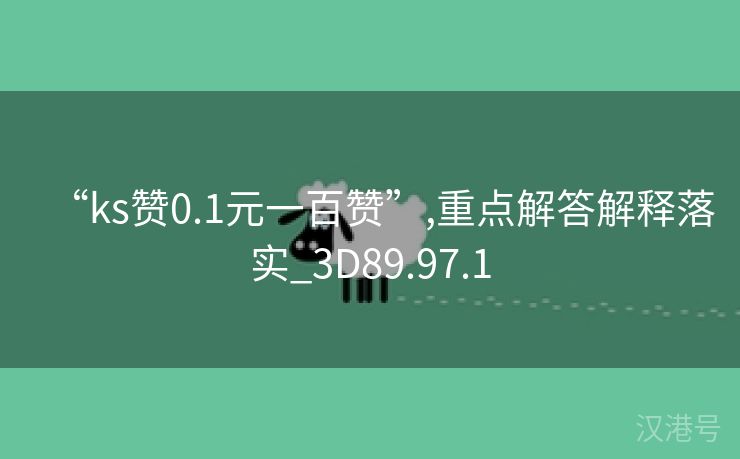 “ks赞0.1元一百赞”,重点解答解释落实_3D89.97.1

汉港号